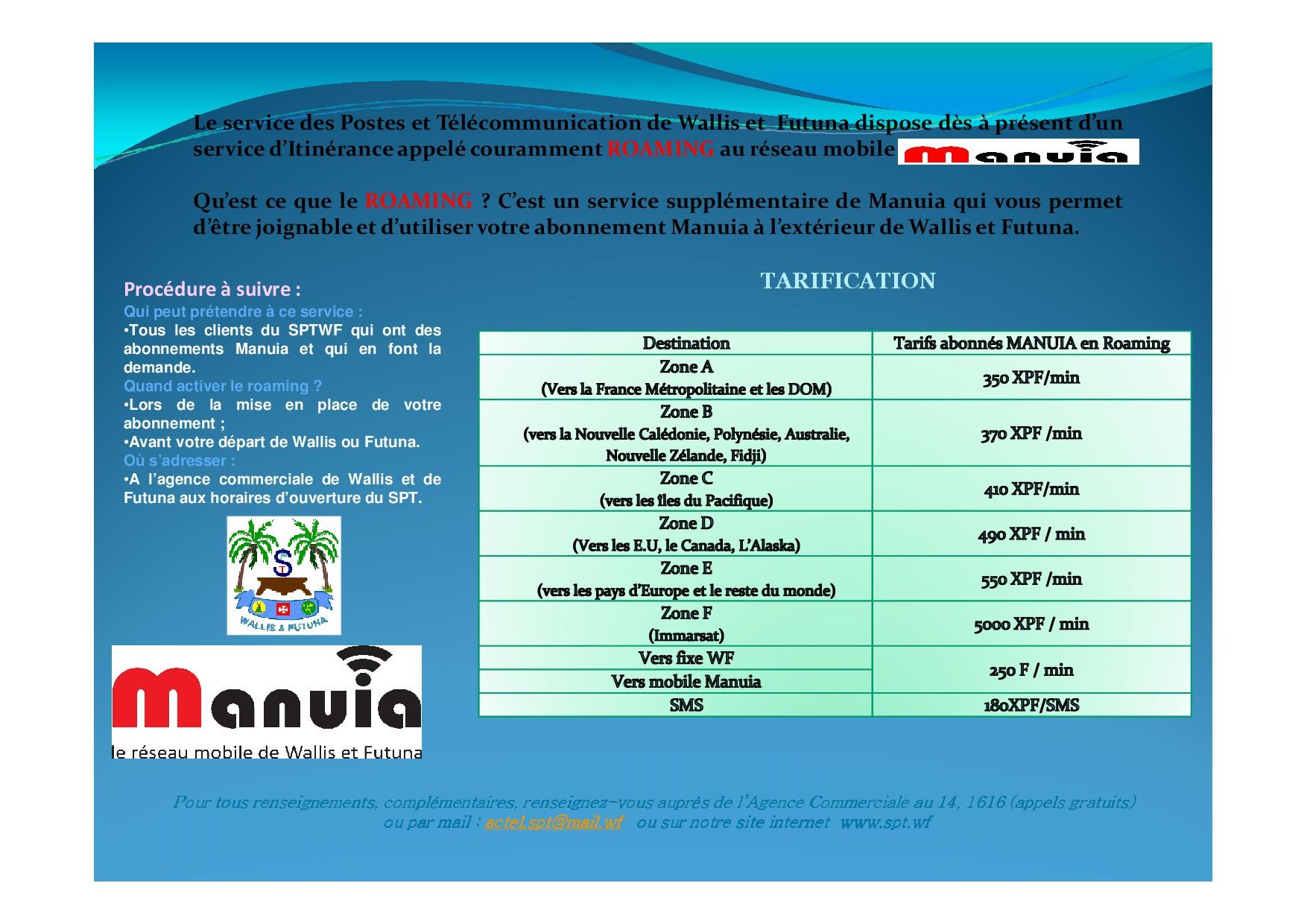 Le service des Postes et Télécommunication de Wallis et Futuna dispose dès à présent d'un service d'Itinérance appelé couramment ROAMING au réseau mobile Manuia

Qu'est ce que le ROAMING ? C'est un service supplémentaire de Manuia qui vous permet d'être joignable et d'utiliser votre abonnement Manuia à l'extérieur de Wallis et Futuna.

Procédure à suivre :
Qui peut prétendre à ce service :
•Tous les clients du SPTWF qui ont des abonnements Manuia et qui en font la demande.
Quand activer le roaming ?
•Lors de la mise en place de votre abonnement ;
•Avant votre départ de Wallis ou Futuna.
Où s'adresser :
•A l'agence commerciale de Wallis et de Futuna aux horaires d'ouverture du SPT.

S
WALLIS & FUTUNA

Manuia
le réseau mobile de Wallis et Futuna

TARIFICATION

| Destination | Tarifs abonnés MANUIA en Roaming |
|---|---|
| Zone A (Vers la France Métropolitaine et les DOM) | 350 XPF/min |
| Zone B (vers la Nouvelle Calédonie, Polynésie, Australie, Nouvelle Zélande, Fidji) | 370 XPF /min |
| Zone C (vers les îles du Pacifique) | 410 XPF/min |
| Zone D (Vers les E.U, le Canada, L'Alaska) | 490 XPF / min |
| Zone E (vers les pays d'Europe et le reste du monde) | 550 XPF /min |
| Zone F (Immarsat) | 5000 XPF / min |
| Vers fixe WF | 250 F / min |
| Vers mobile Manuia | 250 F / min |
| SMS | 180XPF/SMS |

Pour tous renseignements, complémentaires, renseignez-vous auprès de l'Agence Commerciale au 14, 1616 (appels gratuits) ou par mail : actel.spt@mail.wf ou sur notre site internet www.spt.wf